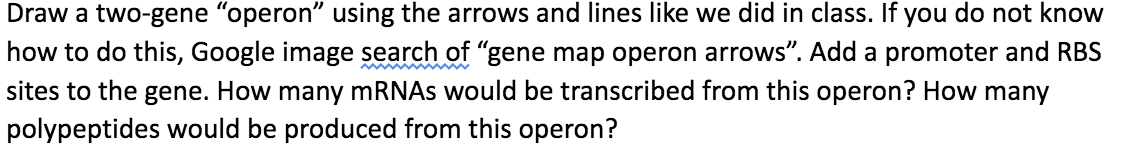 Draw a two-gene “operon” using the arrows and lines like we did in class. If you do not know how to do this, Google image search of “gene map operon arrows”. Add a promoter and RBS sites to the gene. How many mRNAs would be transcribed from this operon? How many polypeptides would be produced from this operon?